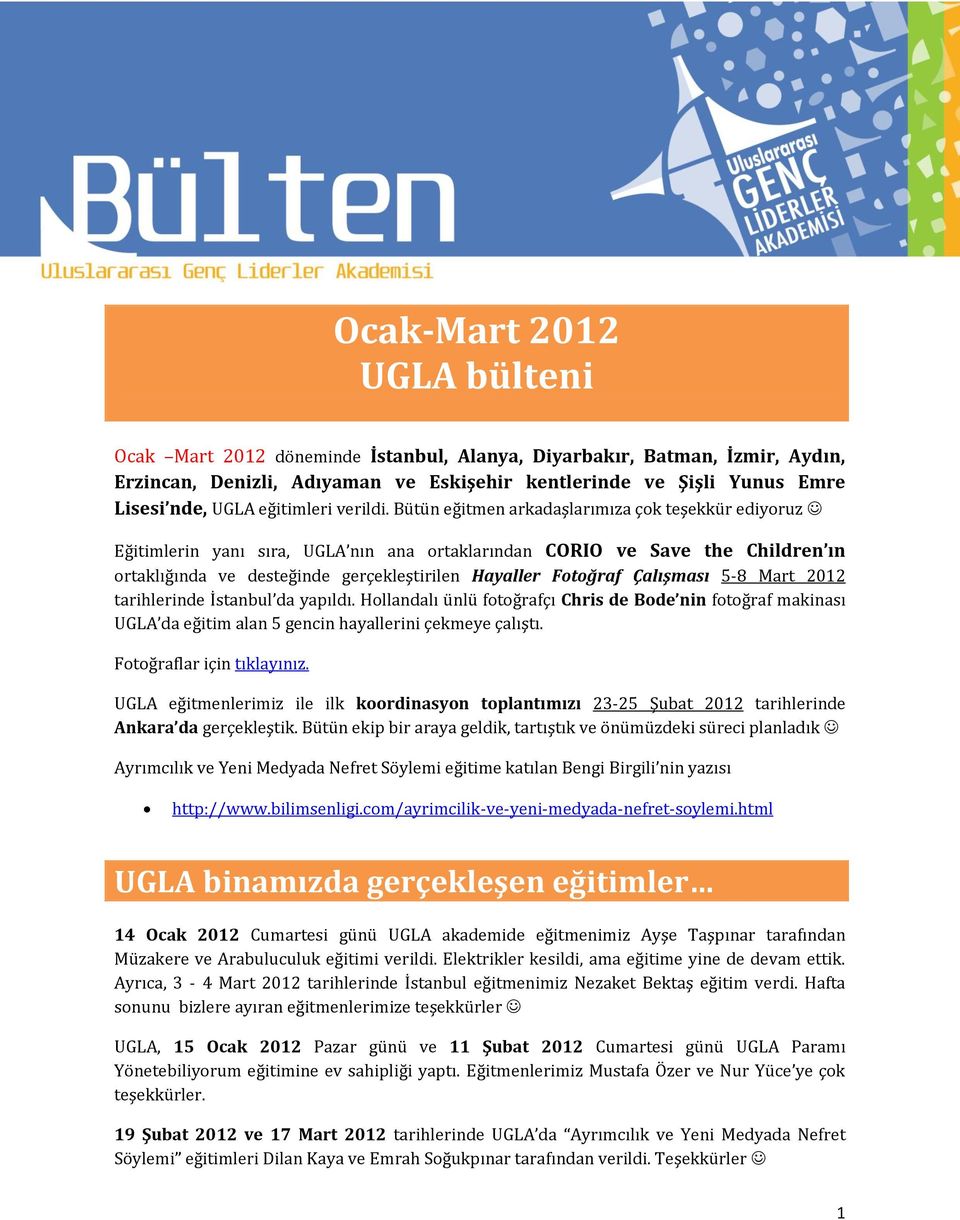 Bülten
Uluslararası Genç Liderler Akademisi

Uluslararası GENÇ LİDERLER AKADEMİSİ

Ocak-Mart 2012
UGLA bülteni

Ocak –Mart 2012 döneminde İstanbul, Alanya, Diyarbakır, Batman, İzmir, Aydın, Erzincan, Denizli, Adıyaman ve Eskişehir kentlerinde ve Şişli Yunus Emre Lisesi'nde, UGLA eğitimleri verildi. Bütün eğitmen arkadaşlarımıza çok teşekkür ediyoruz ☺

Eğitimlerin yanı sıra, UGLA'nın ana ortaklarından CORIO ve Save the Children'ın ortaklığında ve desteğinde gerçekleştirilen Hayaller Fotoğraf Çalışması 5-8 Mart 2012 tarihlerinde İstanbul'da yapıldı. Hollandalı ünlü fotoğrafçı Chris de Bode'nin fotoğraf makinası UGLA'da eğitim alan 5 gencin hayallerini çekmeye çalıştı.

Fotoğraflar için tıklayınız.

UGLA eğitmenlerimiz ile ilk koordinasyon toplantımızı 23-25 Şubat 2012 tarihlerinde Ankara'da gerçekleştik. Bütün ekip bir araya geldik, tartıştık ve önümüzdeki süreci planladık ☺

Ayrımcılık ve Yeni Medyada Nefret Söylemi eğitime katılan Bengi Birgili'nin yazısı

• http://www.bilimsenligi.com/ayrimcilik-ve-yeni-medyada-nefret-soylemi.html

UGLA binamızda gerçekleşen eğitimler…

14 Ocak 2012 Cumartesi günü UGLA akademide eğitmenimiz Ayşe Taşpınar tarafından Müzakere ve Arabuluculuk eğitimi verildi. Elektrikler kesildi, ama eğitime yine de devam ettik. Ayrıca, 3 - 4 Mart 2012 tarihlerinde İstanbul eğitmenimiz Nezaket Bektaş eğitim verdi. Hafta sonunu bizlere ayıran eğitmenlerimize teşekkürler ☺

UGLA, 15 Ocak 2012 Pazar günü ve 11 Şubat 2012 Cumartesi günü UGLA Paramı Yönetebiliyorum eğitimine ev sahipliği yaptı. Eğitmenlerimiz Mustafa Özer ve Nur Yüce'ye çok teşekkürler.

19 Şubat 2012 ve 17 Mart 2012 tarihlerinde UGLA'da "Ayrımcılık ve Yeni Medyada Nefret Söylemi" eğitimleri Dilan Kaya ve Emrah Soğukpınar tarafından verildi. Teşekkürler ☺

1